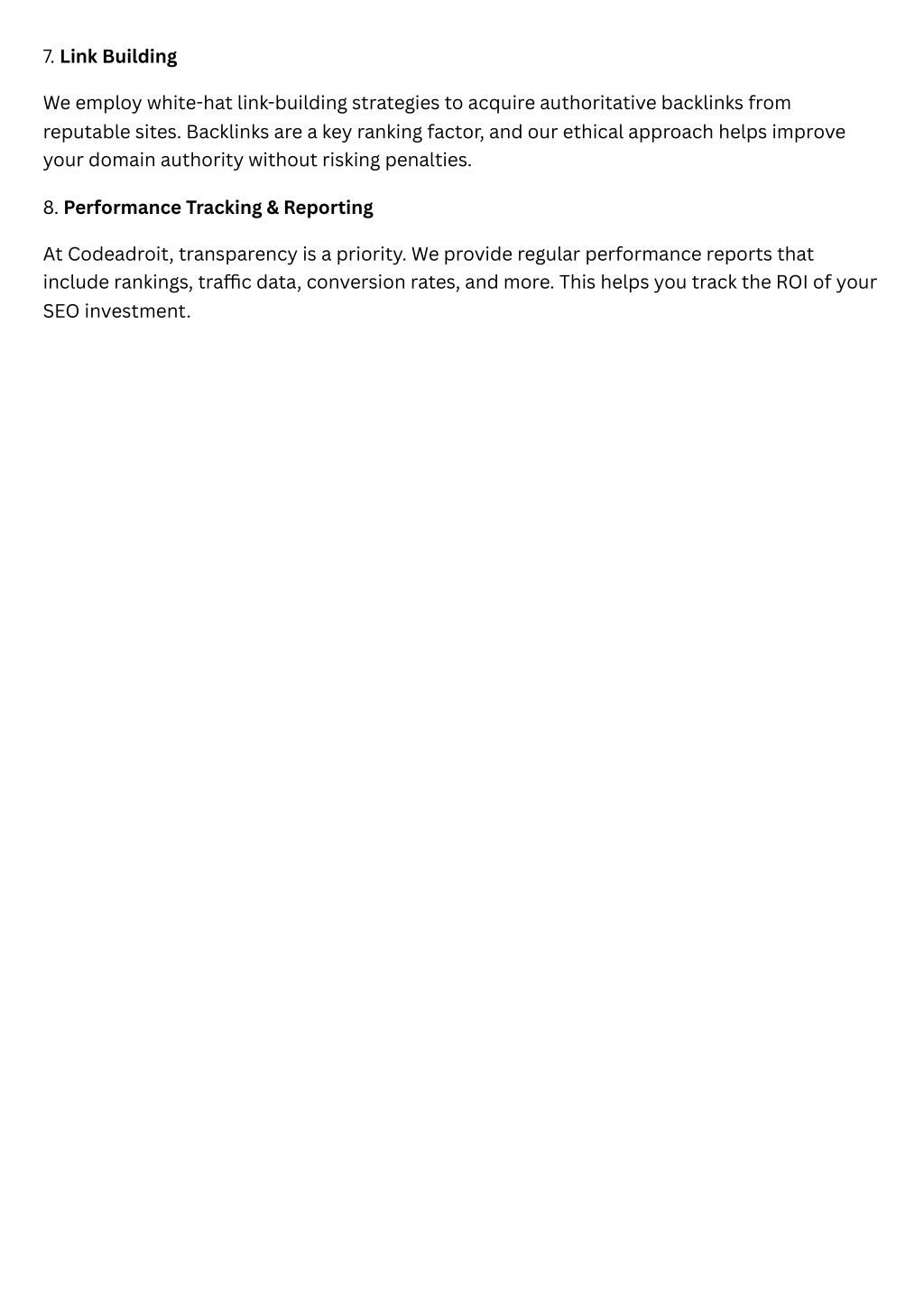 7. Link Building

We employ white-hat link-building strategies to acquire authoritative backlinks from reputable sites. Backlinks are a key ranking factor, and our ethical approach helps improve your domain authority without risking penalties.

8. Performance Tracking & Reporting

At Codeadroit, transparency is a priority. We provide regular performance reports that include rankings, traffic data, conversion rates, and more. This helps you track the ROI of your SEO investment.